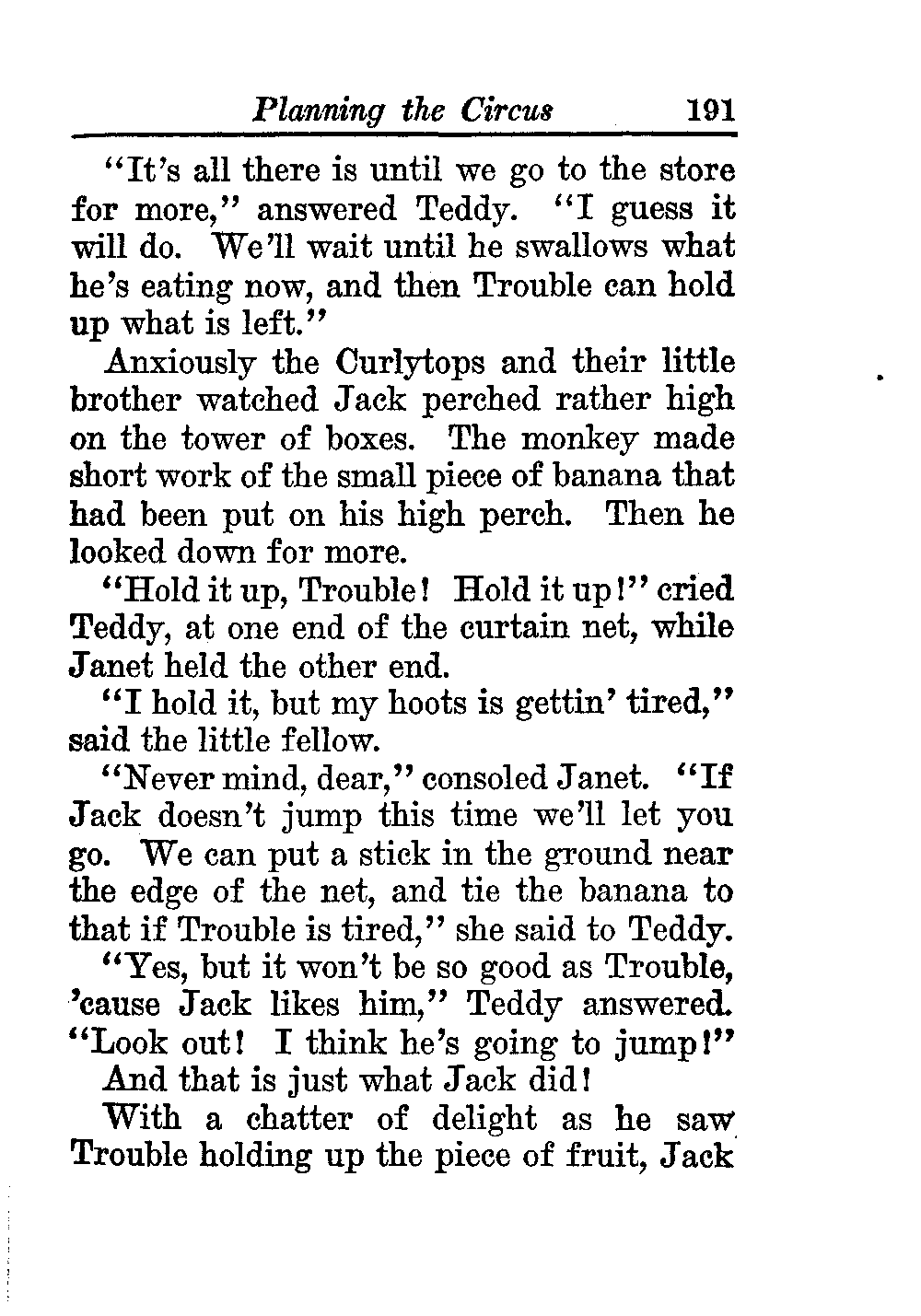 Planning the Circus 191

"It's all there is until we go to the store for more," answered Teddy. "I guess it will do. We'll wait until he swallows what he's eating now, and then Trouble can hold up what is left."

Anxiously the Curlytops and their little brother watched Jack perched rather high on the tower of boxes. The monkey made short work of the small piece of banana that had been put on his high perch. Then he looked down for more.

"Hold it up, Trouble! Hold it up!" cried Teddy, at one end of the curtain net, while Janet held the other end.

"I hold it, but my hoots is gettin' tired," said the little fellow.

"Never mind, dear," consoled Janet. "If Jack doesn't jump this time we'll let you go. We can put a stick in the ground near the edge of the net, and tie the banana to that if Trouble is tired," she said to Teddy.

"Yes, but it won't be so good as Trouble, 'cause Jack likes him," Teddy answered. "Look out! I think he's going to jump!"

And that is just what Jack did!

With a chatter of delight as he saw Trouble holding up the piece of fruit, Jack